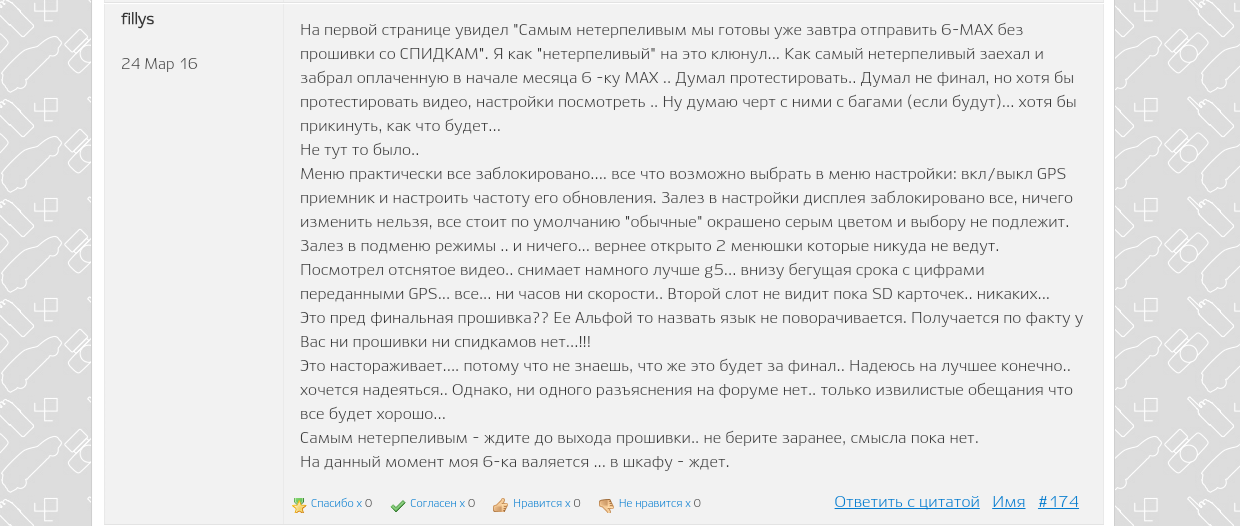 fillys

24 Мар 16

На первой странице увидел "Самым нетерпеливым мы готовы уже завтра отправить 6-MAX без прошивки со СПИДКАМ". Я как "нетерпеливый" на это клюнул... Как самый нетерпеливый заехал и забрал оплаченную в начале месяца 6 -ку MAX .. Думал протестировать.. Думал не финал, но хотя бы протестировать видео, настройки посмотреть .. Ну думаю черт с ними с багами (если будут)... хотя бы прикинуть, как что будет...
Не тут то было..
Меню практически все заблокировано.... все что возможно выбрать в меню настройки: вкл/выкл GPS приемник и настроить частоту его обновления. Залез в настройки дисплея заблокировано все, ничего изменить нельзя, все стоит по умолчанию "обычные" окрашено серым цветом и выбору не подлежит.
Залез в подменю режимы .. и ничего... вернее открыто 2 менюшки которые никуда не ведут.
Посмотрел отснятое видео.. снимает намного лучше g5... внизу бегущая срока с цифрами переданными GPS... все... ни часов ни скорости.. Второй слот не видит пока SD карточек.. никаких...
Это пред финальная прошивка?? Ее Альфой то назвать язык не поворачивается. Получается по факту у Вас ни прошивки ни спидкамов нет...!!!
Это настораживает.... потому что не знаешь, что же это будет за финал.. Надеюсь на лучшее конечно.. хочется надеяться.. Однако, ни одного разъяснения на форуме нет.. только извилистые обещания что все будет хорошо...
Самым нетерпеливым - ждите до выхода прошивки.. не берите заранее, смысла пока нет.
На данный момент моя 6-ка валяется ... в шкафу - ждет.

Спасибо x 0 Согласен x 0 Нравится x 0 Не нравится x 0 Ответить с цитатой Имя #174